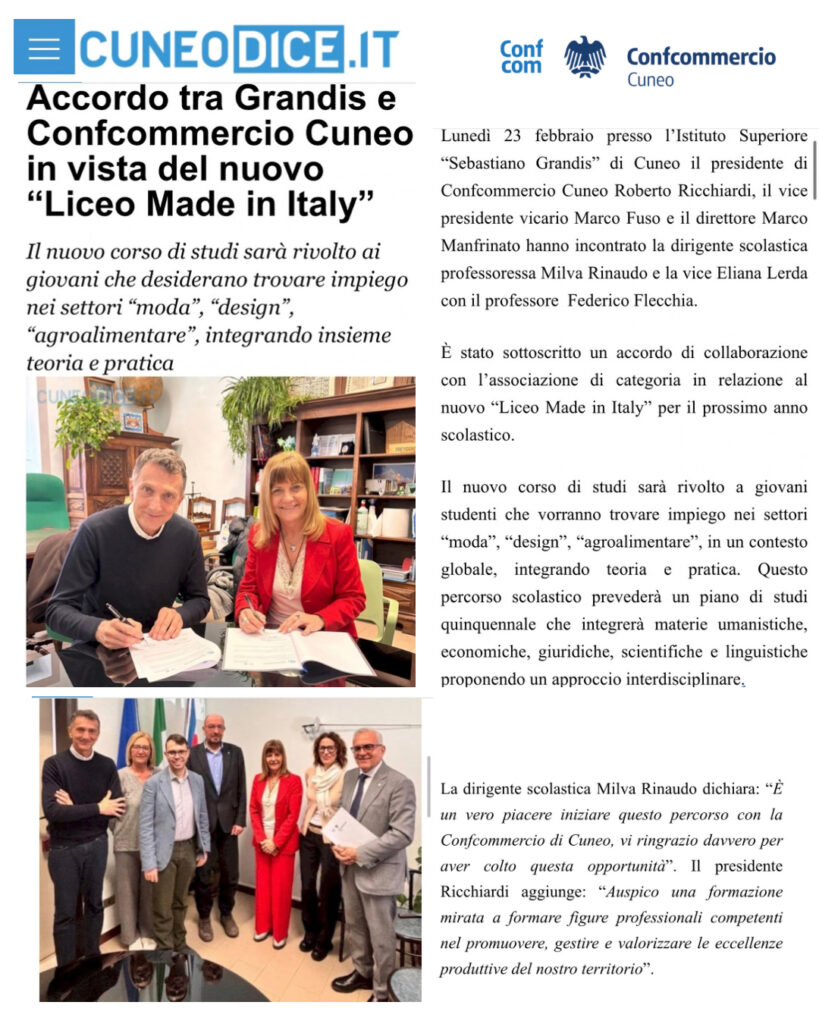 CUNEODICE.IT

Conf com Confcommercio Cuneo

Accordo tra Grandis e Confcommercio Cuneo in vista del nuovo “Liceo Made in Italy”

Il nuovo corso di studi sarà rivolto ai giovani che desiderano trovare impiego nei settori “moda”, “design”, “agroalimentare”, integrando insieme teoria e pratica

CUNEODICE

Lunedì 23 febbraio presso l’Istituto Superiore “Sebastiano Grandis” di Cuneo il presidente di Confcommercio Cuneo Roberto Ricchiardi, il vice presidente vicario Marco Fuso e il direttore Marco Manfrinato hanno incontrato la dirigente scolastica professoressa Milva Rinaudo e la vice Eliana Lerda con il professore Federico Flecchia.

È stato sottoscritto un accordo di collaborazione con l’associazione di categoria in relazione al nuovo “Liceo Made in Italy” per il prossimo anno scolastico.

Il nuovo corso di studi sarà rivolto a giovani studenti che vorranno trovare impiego nei settori “moda”, “design”, “agroalimentare”, in un contesto globale, integrando teoria e pratica. Questo percorso scolastico prevederà un piano di studi quinquennale che integrerà materie umanistiche, economiche, giuridiche, scientifiche e linguistiche proponendo un approccio interdisciplinare.

La dirigente scolastica Milva Rinaudo dichiara: “È un vero piacere iniziare questo percorso con la Confcommercio di Cuneo, vi ringrazio davvero per aver colto questa opportunità”. Il presidente Ricchiardi aggiunge: “Auspico una formazione mirata a formare figure professionali competenti nel promuovere, gestire e valorizzare le eccellenze produttive del nostro territorio”.